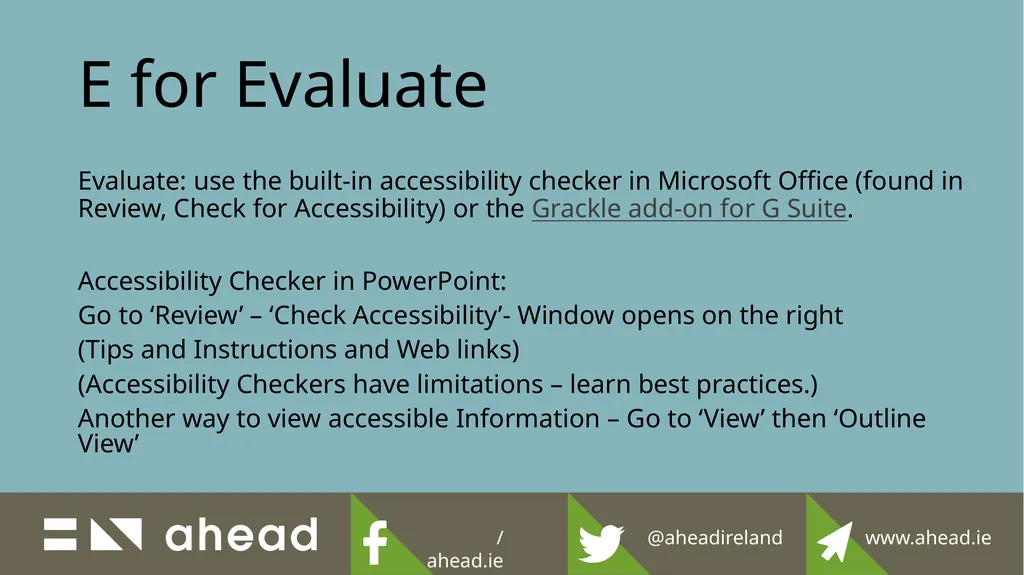 E for Evaluate

Evaluate: use the built-in accessibility checker in Microsoft Office (found in Review, Check for Accessibility) or the Grackle add-on for G Suite.

Accessibility Checker in PowerPoint:
Go to ‘Review’ – ‘Check Accessibility’- Window opens on the right
(Tips and Instructions and Web links)
(Accessibility Checkers have limitations – learn best practices.)
Another way to view accessible Information – Go to ‘View’ then ‘Outline View’

ahead

/ ahead.ie

@aheadireland

www.ahead.ie